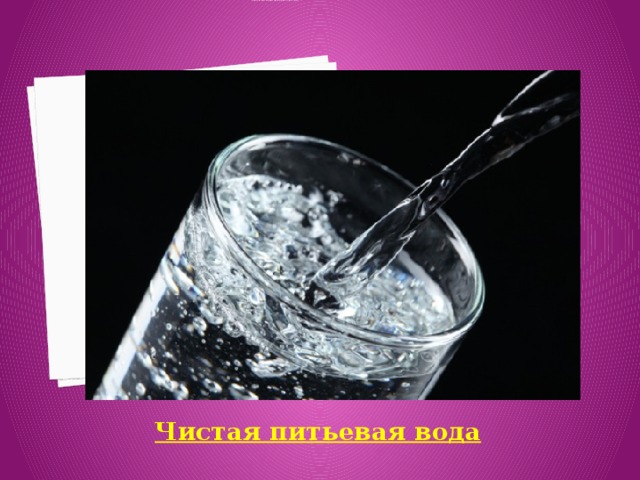 Чистая питьевая вода